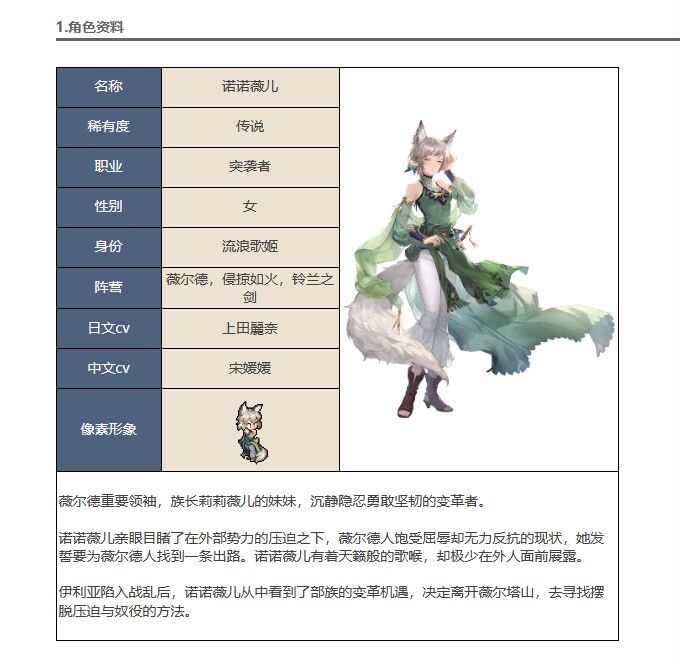 1.角色资料

| 名称 | 诺诺薇儿 |
|---|---|
| 稀有度 | 传说 |
| 职业 | 突袭者 |
| 性别 | 女 |
| 身份 | 流浪歌姬 |
| 阵营 | 薇尔德，侵掠如火，铃兰之剑 |
| 日文cv | 上田麗奈 |
| 中文cv | 宋媛媛 |
| 像素形象 | |

薇尔德重要领袖，族长莉莉薇儿的妹妹，沉静隐忍勇敢坚韧的变革者。

诺诺薇儿亲眼目睹了在外部势力的压迫之下，薇尔德人饱受屈辱却无力反抗的现状，她发誓要为薇尔德人找到一条出路。诺诺薇儿有着天籁般的歌喉，却极少在外人面前展露。

伊利亚陷入战乱后，诺诺薇儿从中看到了部族的变革机遇，决定离开薇尔塔山，去寻找摆脱压迫与奴役的方法。